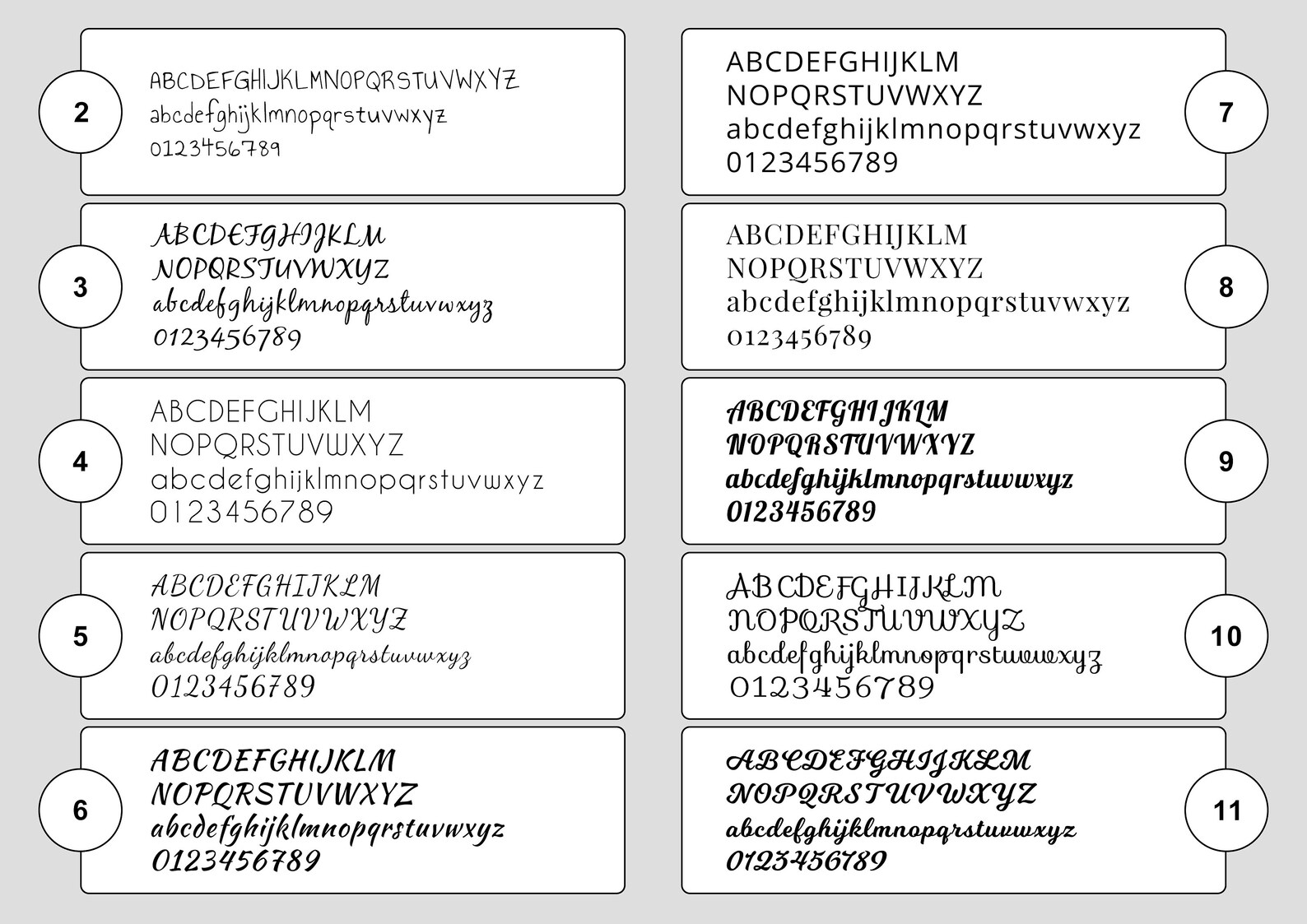 2

ABCDEFGHIJKLMNOPQRSTUVWXYZ
abcdefghijklmnopqrstuvwxyz
0123456789

3

ABCDEFGHIJKLM
NOPQRSTUVWXYZ
abcdefghijklmnopqrstuvwxyz
0123456789

4

ABCDEFGHIJKLM
NOPQRSTUVWXYZ
abcdefghijklmnopqrstuvwxyz
0123456789

5

ABCDEFGHIJKLM
NOPQRSTUVWXYZ
abcdefghijklmnopqrstuvwxyz
0123456789

6

ABCDEFGHIJKLM
NOPQRSTUVWXYZ
abcdefghijklmnopqrstuvwxyz
0123456789

ABCDEFGHIJKLM
NOPQRSTUVWXYZ
abcdefghijklmnopqrstuvwxyz
0123456789

7

ABCDEFGHIJKLM
NOPQRSTUVWXYZ
abcdefghijklmnopqrstuvwxyz
0123456789

8

ABCDEFGHIJKLM
NOPQRSTUVWXYZ
abcdefghijklmnopqrstuvwxyz
0123456789

9

ABCDEFGHIJKLM
NOPQRSTUVWXYZ
abcdefghijklmnopqrstuvwxyz
0123456789

10

ABCDEFGHIJKLM
NOPQRSTUVWXYZ
abcdefghijklmnopqrstuvwxyz
0123456789

11